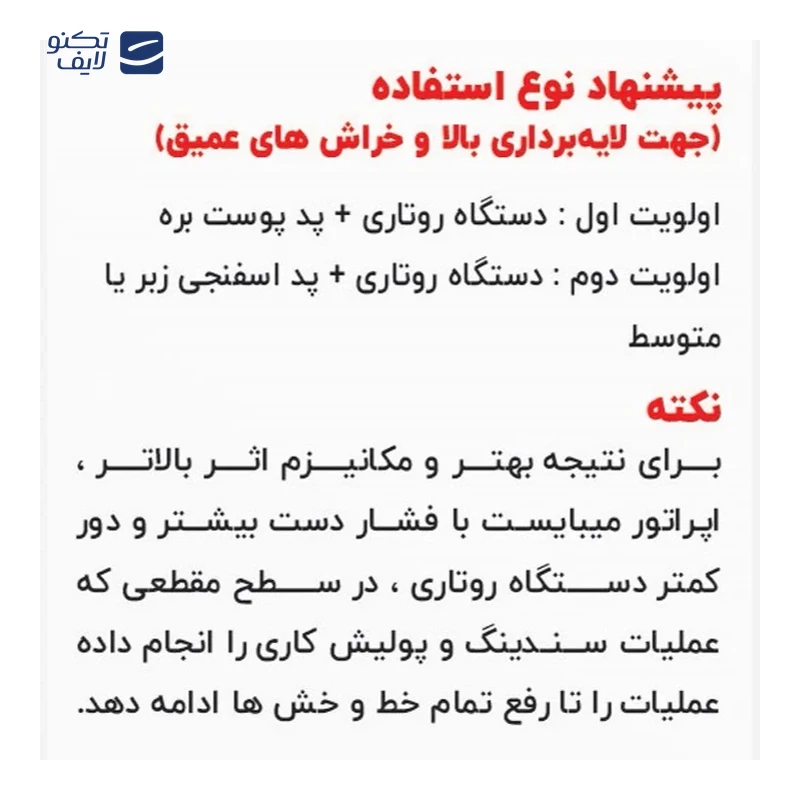 تکنو لایف

پیشنهاد نوع استفاده
(جهت لایه‌برداری بالا و خراش های عمیق)

اولویت اول : دستگاه روتاری + پد پوست بره
اولویت دوم : دستگاه روتاری + پد اسفنجی زبر یا متوسط

نکته
برای نتیجه بهتر و مکانیزم اثر بالاتر ، اپراتور میبایست با فشار دست بیشتر و دور کمتر دستگاه روتاری ، در سطح مقطعی که عملیات سندینگ و پولیش کاری را انجام داده عملیات را تا رفع تمام خط و خش ها ادامه دهد.